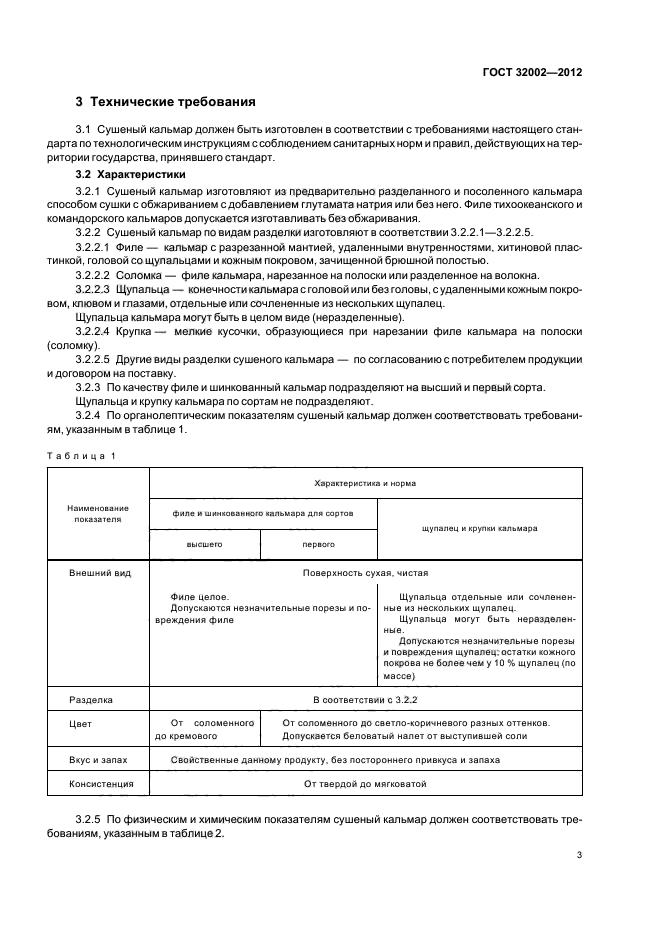 ГОСТ 32002—2012

3 Технические требования

3.1 Сушеный кальмар должен быть изготовлен в соответствии с требованиями настоящего стандарта по технологическим инструкциям с соблюдением санитарных норм и правил, действующих на территории государства, принявшего стандарт.

3.2 Характеристики

3.2.1 Сушеный кальмар изготовляют из предварительно разделанного и посоленного кальмара способом сушки с обжариванием с добавлением глутамата натрия или без него. Филе тихоокеанского и командорского кальмаров допускается изготавливать без обжаривания.

3.2.2 Сушеный кальмар по видам разделки изготовляют в соответствии 3.2.2.1—3.2.2.5.

3.2.2.1 Филе — кальмар с разрезанной мантией, удаленными внутренностями, хитиновой пластинкой, головой со щупальцами и кожным покровом, зачищенной брюшной полостью.

3.2.2.2 Соломка — филе кальмара, нарезанное на полоски или разделенное на волокна.

3.2.2.3 Щупальца — конечности кальмара с головой или без головы, с удаленными кожным покровом, клювом и глазами, отдельные или сочлененные из нескольких щупалец.

Щупальца кальмара могут быть в целом виде (неразделенные).

3.2.2.4 Крупка — мелкие кусочки, образующиеся при нарезании филе кальмара на полоски (соломку).

3.2.2.5 Другие виды разделки сушеного кальмара — по согласованию с потребителем продукции и договором на поставку.

3.2.3 По качеству филе и шинкованный кальмар подразделяют на высший и первый сорта.

Щупальца и крупку кальмара по сортам не подразделяют.

3.2.4 По органолептическим показателям сушеный кальмар должен соответствовать требованиям, указанным в таблице 1.

Таблица 1

| Наименование показателя | Характеристика и норма | | |
|---|---|---|---|
| | филе и шинкованного кальмара для сортов | | щупалец и крупки кальмара |
| | высшего | первого | |
| Внешний вид | Поверхность сухая, чистая | | |
| | Филе целое. Допускаются незначительные порезы и повреждения филе | | Щупальца отдельные или сочлененные из нескольких щупалец. Щупальца могут быть неразделенные. Допускаются незначительные порезы и повреждения щупалец; остатки кожного покрова не более чем у 10 % щупалец (по массе) |
| Разделка | В соответствии с 3.2.2 | | |
| Цвет | От соломенного до кремового | От соломенного до светло-коричневого разных оттенков. Допускается беловатый налет от выступившей соли | |
| Вкус и запах | Свойственные данному продукту, без постороннего привкуса и запаха | | |
| Консистенция | От твердой до мягковатой | | |

3.2.5 По физическим и химическим показателям сушеный кальмар должен соответствовать требованиям, указанным в таблице 2.

3